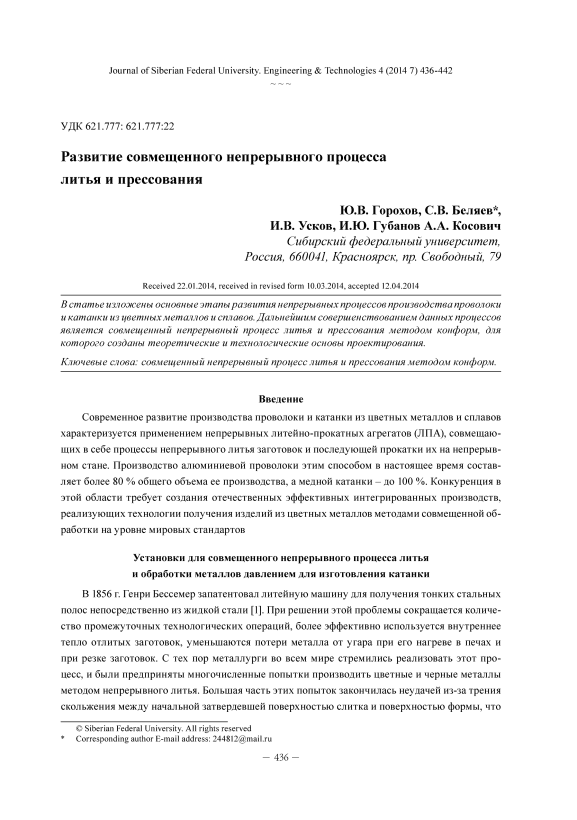 Journal of Siberian Federal University. Engineering & Technologies 4 (2014 7) 436-442
~ ~ ~

УДК 621.777: 621.777:22

Развитие совмещенного непрерывного процесса литья и прессования

Ю.В. Горохов, С.В. Беляев*,
И.В. Усков, И.Ю. Губанов А.А. Косович
Сибирский федеральный университет,
Россия, 660041, Красноярск, пр. Свободный, 79

Received 22.01.2014, received in revised form 10.03.2014, accepted 12.04.2014

В статье изложены основные этапы развития непрерывных процессов производства проволоки и катанки из цветных металлов и сплавов. Дальнейшим совершенствованием данных процессов является совмещенный непрерывный процесс литья и прессования методом конформ, для которого созданы теоретические и технологические основы проектирования.

Ключевые слова: совмещенный непрерывный процесс литья и прессования методом конформ.

Введение

Современное развитие производства проволоки и катанки из цветных металлов и сплавов характеризуется применением непрерывных литейно-прокатных агрегатов (ЛПА), совмещающих в себе процессы непрерывного литья заготовок и последующей прокатки их на непрерывном стане. Производство алюминиевой проволоки этим способом в настоящее время составляет более 80 % общего объема ее производства, а медной катанки – до 100 %. Конкуренция в этой области требует создания отечественных эффективных интегрированных производств, реализующих технологии получения изделий из цветных металлов методами совмещенной обработки на уровне мировых стандартов

Установки для совмещенного непрерывного процесса литья и обработки металлов давлением для изготовления катанки

В 1856 г. Генри Бессемер запатентовал литейную машину для получения тонких стальных полос непосредственно из жидкой стали [1]. При решении этой проблемы сокращается количество промежуточных технологических операций, более эффективно используется внутреннее тепло отлитых заготовок, уменьшаются потери металла от угара при его нагреве в печах и при резке заготовок. С тех пор металлурги во всем мире стремились реализовать этот процесс, и были предприняты многочисленные попытки производить цветные и черные металлы методом непрерывного литья. Большая часть этих попыток закончилась неудачей из-за трения скольжения между начальной затвердевшей поверхностью слитка и поверхностью формы, что

© Siberian Federal University. All rights reserved
* Corresponding author E-mail address: 244812@mail.ru

– 436 –